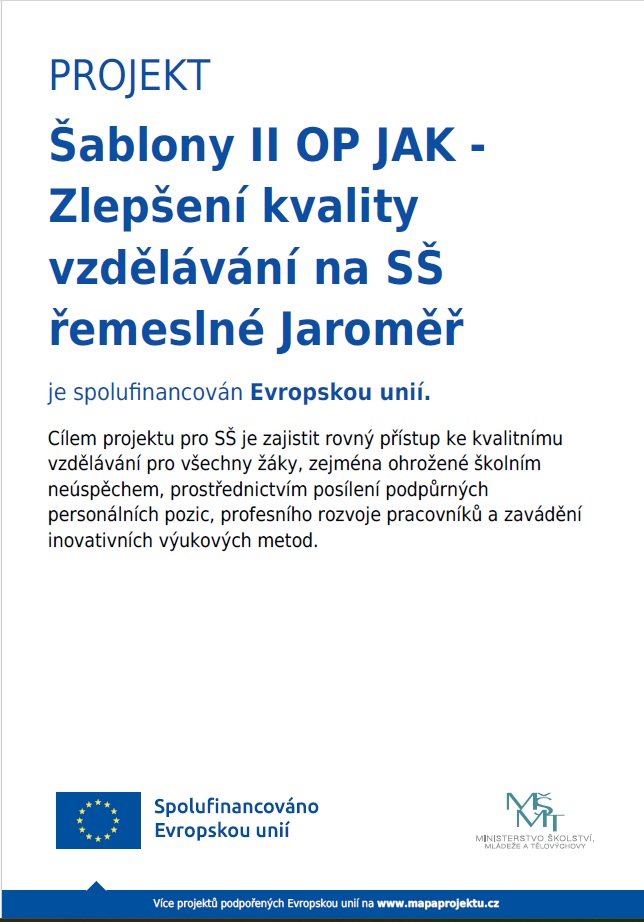 PROJEKT

Šablony II OP JAK - Zlepšení kvality vzdělávání na SŠ řemeslné Jaroměř

je spolufinancován Evropskou unií.

Cílem projektu pro SŠ je zajistit rovný přístup ke kvalitnímu vzdělávání pro všechny žáky, zejména ohrožené školním neúspěchem, prostřednictvím posílení podpůrných personálních pozic, profesního rozvoje pracovníků a zavádění inovativních výukových metod.

Spolufinancováno Evropskou unií

MŠMT
MINISTERSTVO ŠKOLSTVÍ, MLÁDEŽE A TĚLOVÝCHOVY

Více projektů podpořených Evropskou unií na www.mapaprojektu.cz